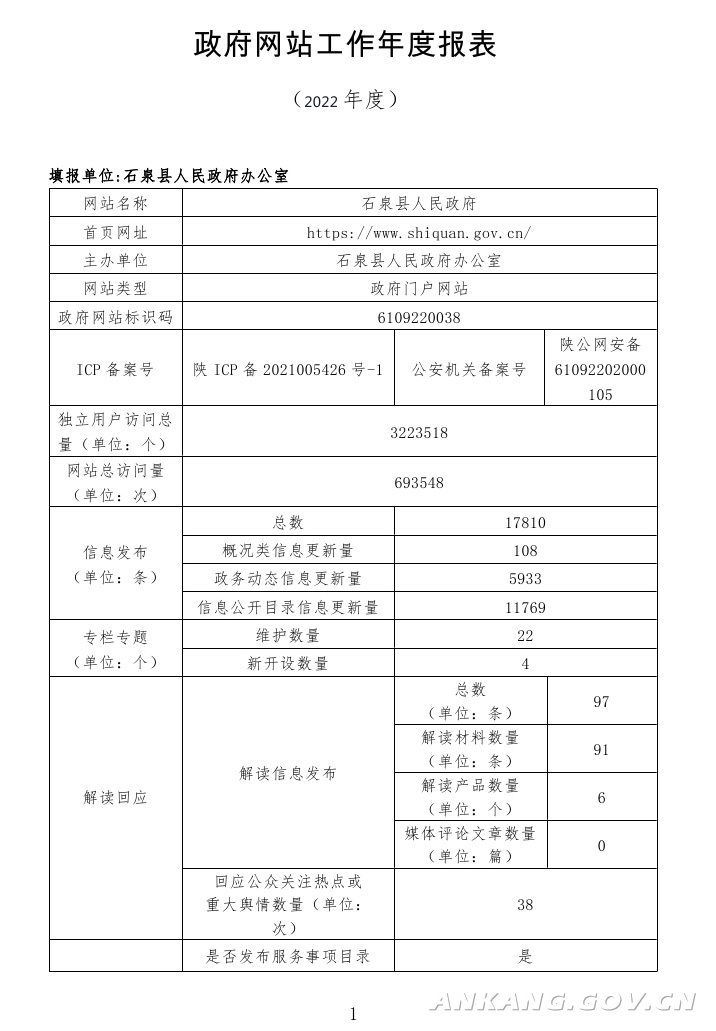 政府网站工作年度报表

（2022 年度）

填报单位:石泉县人民政府办公室

| 网站名称 | 石泉县人民政府 | | |
|---|---|---|---|
| 首页网址 | https://www.shiquan.gov.cn/ | | |
| 主办单位 | 石泉县人民政府办公室 | | |
| 网站类型 | 政府门户网站 | | |
| 政府网站标识码 | 6109220038 | | |
| ICP 备案号 | 陕 ICP 备 2021005426 号-1 | 公安机关备案号 | 陕公网安备 61092202000105 |
| 独立用户访问总量（单位：个） | 3223518 | | |
| 网站总访问量（单位：次） | 693548 | | |
| 信息发布（单位：条） | 总数 | 17810 | |
| | 概况类信息更新量 | 108 | |
| | 政务动态信息更新量 | 5933 | |
| | 信息公开目录信息更新量 | 11769 | |
| 专栏专题（单位：个） | 维护数量 | 22 | |
| | 新开设数量 | 4 | |
| 解读回应 | 解读信息发布 | 总数（单位：条） | 97 |
| | | 解读材料数量（单位：条） | 91 |
| | | 解读产品数量（单位：个） | 6 |
| | | 媒体评论文章数量（单位：篇） | 0 |
| | 回应公众关注热点或重大舆情数量（单位：次） | 38 | |
| | 是否发布服务事项目录 | 是 | |

1

ANKANG.GOV.CN